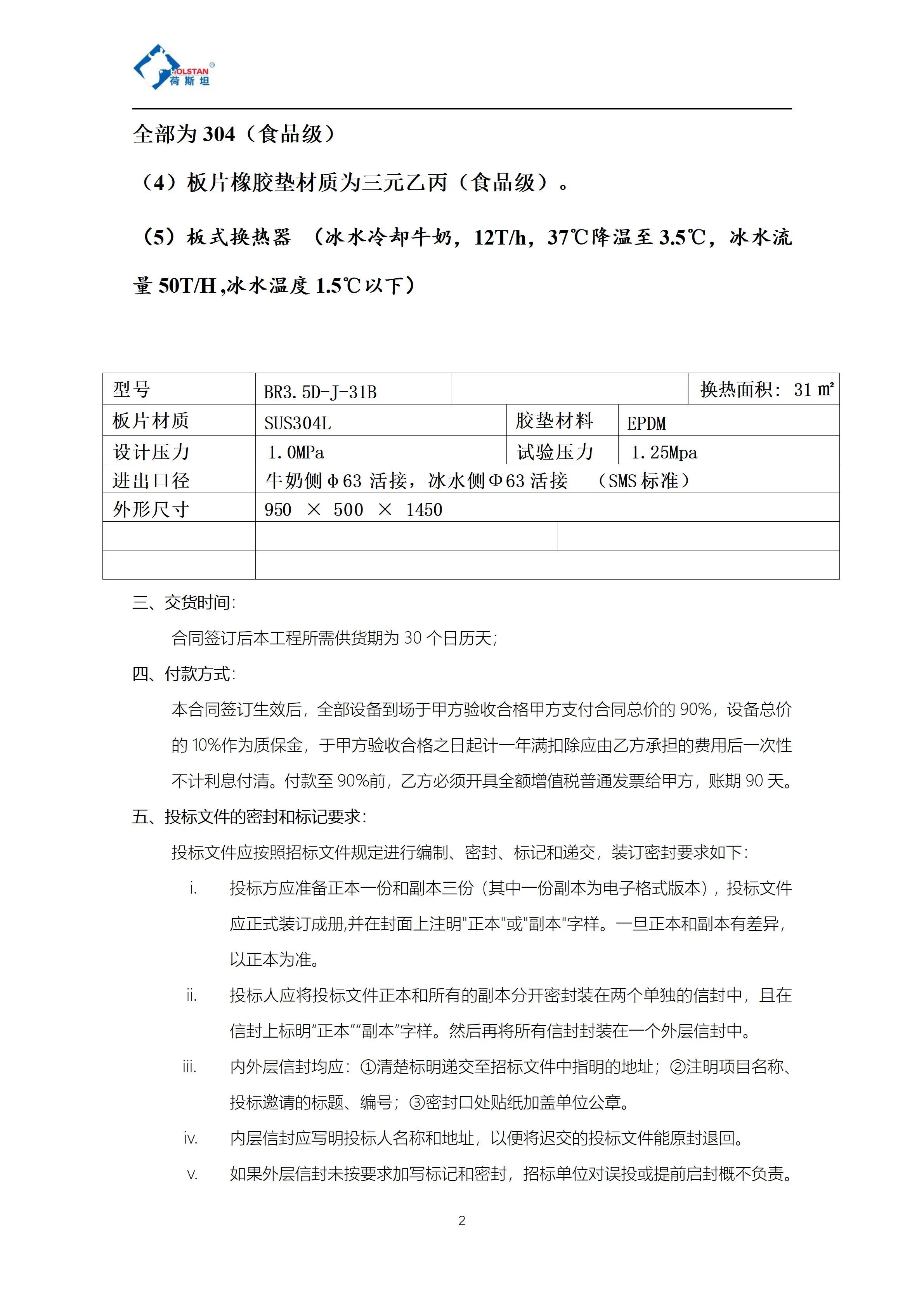 HOLSTAN®
荷斯坦

全部为 304（食品级）

（4）板片橡胶垫材质为三元乙丙（食品级）。

（5）板式换热器 （冰水冷却牛奶，12T/h，37℃降温至 3.5℃，冰水流量 50T/H ,冰水温度 1.5℃以下）

| 型号 | BR3.5D-J-31B | | 换热面积：31 ㎡ |
|---|---|---|---|
| 板片材质 | SUS304L | 胶垫材料 | EPDM |
| 设计压力 | 1.0MPa | 试验压力 | 1.25Mpa |
| 进出口径 | 牛奶侧Φ63 活接，冰水侧Φ63 活接 （SMS 标准） | | |
| 外形尺寸 | 950 × 500 × 1450 | | |
| | | | |
| | | | |

三、交货时间：

合同签订后本工程所需供货期为 30 个日历天；

四、付款方式：

本合同签订生效后，全部设备到场于甲方验收合格甲方支付合同总价的 90%，设备总价的 10%作为质保金，于甲方验收合格之日起计一年满扣除应由乙方承担的费用后一次性不计利息付清。付款至 90%前，乙方必须开具全额增值税普通发票给甲方，账期 90 天。

五、投标文件的密封和标记要求：

投标文件应按照招标文件规定进行编制、密封、标记和递交，装订密封要求如下：

i. 投标方应准备正本一份和副本三份（其中一份副本为电子格式版本），投标文件应正式装订成册,并在封面上注明"正本"或"副本"字样。一旦正本和副本有差异，以正本为准。

ii. 投标人应将投标文件正本和所有的副本分开密封装在两个单独的信封中，且在信封上标明“正本”“副本”字样。然后再将所有信封封装在一个外层信封中。

iii. 内外层信封均应：①清楚标明递交至招标文件中指明的地址；②注明项目名称、投标邀请的标题、编号；③密封口处贴纸加盖单位公章。

iv. 内层信封应写明投标人名称和地址，以便将迟交的投标文件能原封退回。

v. 如果外层信封未按要求加写标记和密封，招标单位对误投或提前启封概不负责。

2